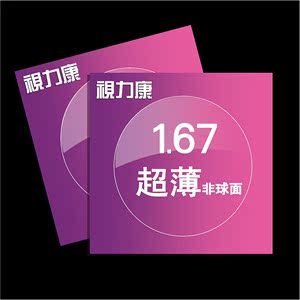 視力康

視力康

1.67

超薄非球面